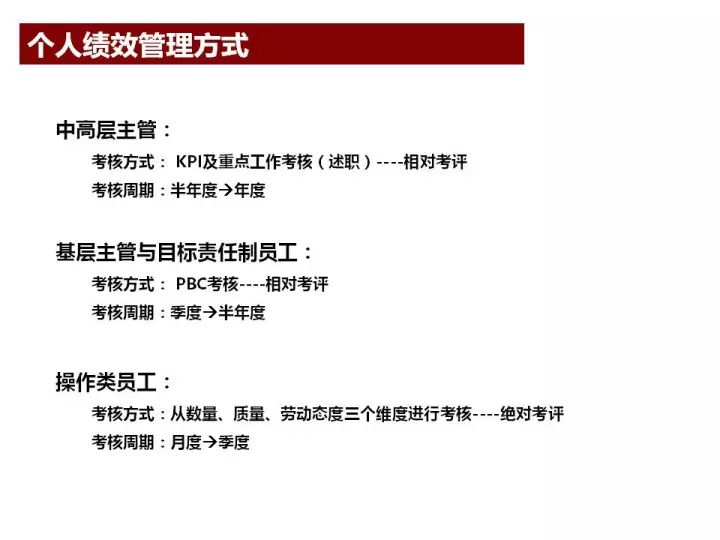 个人绩效管理方式

中高层主管：

考核方式： KPI及重点工作考核（述职）----相对考评

考核周期：半年度→年度

基层主管与目标责任制员工：

考核方式： PBC考核----相对考评

考核周期：季度→半年度

操作类员工：

考核方式：从数量、质量、劳动态度三个维度进行考核----绝对考评

考核周期：月度→季度